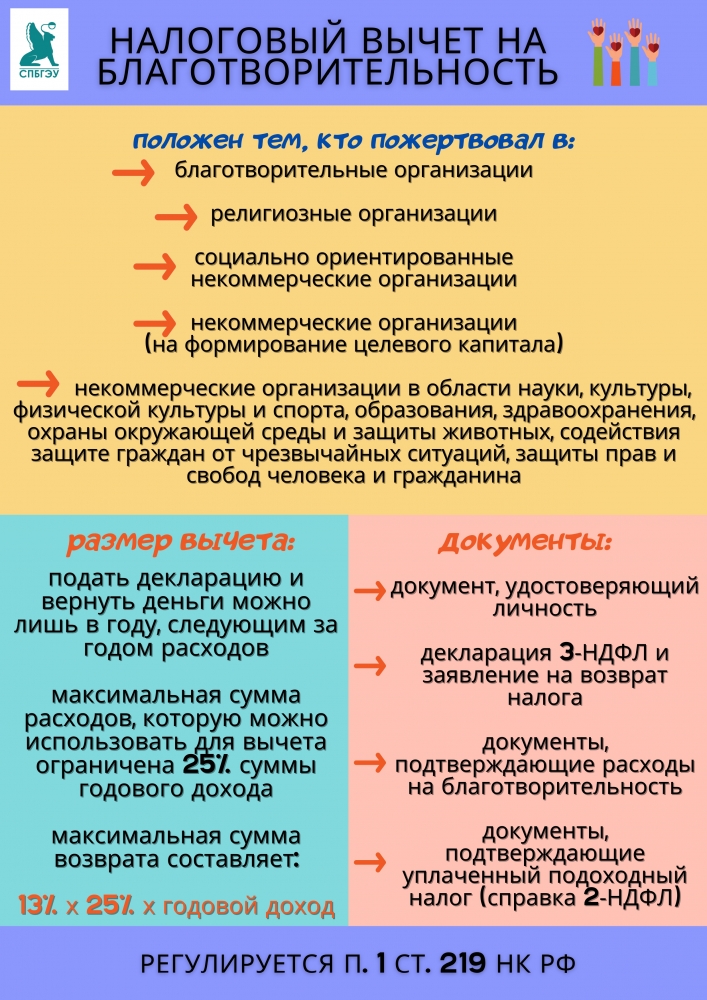 СПБГЭУ

НАЛОГОВЫЙ ВЫЧЕТ НА БЛАГОТВОРИТЕЛЬНОСТЬ

положен тем, кто пожертвовал в:

благотворительные организации

религиозные организации

социально ориентированные некоммерческие организации

некоммерческие организации (на формирование целевого капитала)

некоммерческие организации в области науки, культуры, физической культуры и спорта, образования, здравоохранения, охраны окружающей среды и защиты животных, содействия защите граждан от чрезвычайных ситуаций, защиты прав и свобод человека и гражданина

размер вычета:

подать декларацию и вернуть деньги можно лишь в году, следующим за годом расходов

максимальная сумма расходов, которую можно использовать для вычета ограничена 25% суммы годового дохода

максимальная сумма возврата составляет:

13% х 25% х годовой доход

документы:

документ, удостоверяющий личность

декларация 3-НДФЛ и заявление на возврат налога

документы, подтверждающие расходы на благотворительность

документы, подтверждающие уплаченный подоходный налог (справка 2-НДФЛ)

РЕГУЛИРУЕТСЯ П. 1 СТ. 219 НК РФ